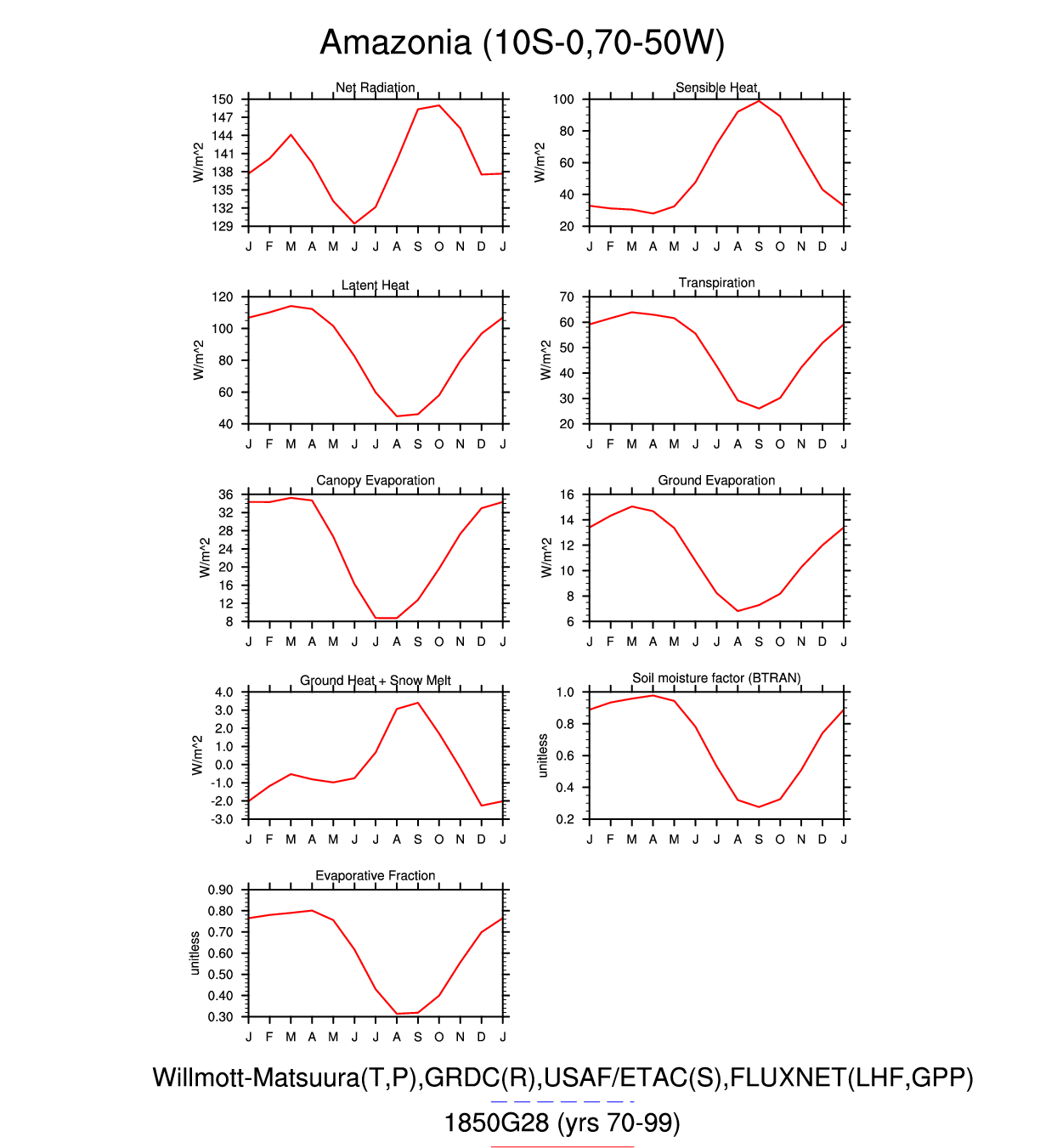 Amazonia (10S-0,70-50W)

Net Radiation

W/m^2

150
147
144
141
138
135
132
129

J F M A M J J A S O N D J

Sensible Heat

W/m^2

100
80
60
40
20

J F M A M J J A S O N D J

Latent Heat

W/m^2

120
100
80
60
40

J F M A M J J A S O N D J

Transpiration

W/m^2

70
60
50
40
30
20

J F M A M J J A S O N D J

Canopy Evaporation

W/m^2

36
32
28
24
20
16
12
8

J F M A M J J A S O N D J

Ground Evaporation

W/m^2

16
14
12
10
8
6

J F M A M J J A S O N D J

Ground Heat + Snow Melt

W/m^2

4.0
3.0
2.0
1.0
0.0
-1.0
-2.0
-3.0

J F M A M J J A S O N D J

Soil moisture factor (BTRAN)

unitless

1.0
0.8
0.6
0.4
0.2

J F M A M J J A S O N D J

Evaporative Fraction

unitless

0.90
0.80
0.70
0.60
0.50
0.40
0.30

J F M A M J J A S O N D J

Willmott-Matsuura(T,P),GRDC(R),USAF/ETAC(S),FLUXNET(LHF,GPP)

1850G28 (yrs 70-99)